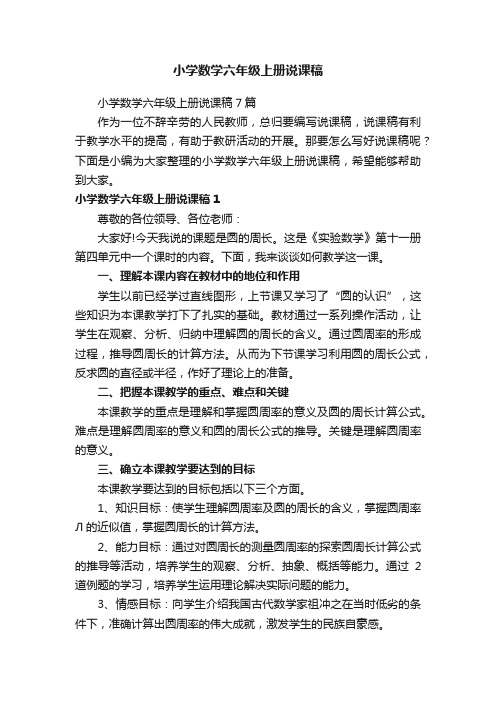 小学数学六年级上册说课稿

小学数学六年级上册说课稿7篇

作为一位不辞辛劳的人民教师，总归要编写说课稿，说课稿有利于教学水平的提高，有助于教研活动的开展。那要怎么写好说课稿呢？下面是小编为大家整理的小学数学六年级上册说课稿，希望能够帮助到大家。

小学数学六年级上册说课稿1

尊敬的各位领导、各位老师：

大家好!今天我说的课题是圆的周长。这是《实验数学》第十一册第四单元中一个课时的内容。下面，我来谈谈如何教学这一课。

一、理解本课内容在教材中的地位和作用

学生以前已经学过直线图形，上节课又学习了“圆的认识”，这些知识为本课教学打下了扎实的基础。教材通过一系列操作活动，让学生在观察、分析、归纳中理解圆的周长的含义。通过圆周率的形成过程，推导圆周长的计算方法。从而为下节课学习利用圆的周长公式，反求圆的直径或半径，作好了理论上的准备。

二、把握本课教学的重点、难点和关键

本课教学的重点是理解和掌握圆周率的意义及圆的周长计算公式。难点是理解圆周率的意义和圆的周长公式的推导。关键是理解圆周率的意义。

三、确立本课教学要达到的目标

本课教学要达到的目标包括以下三个方面。

1、知识目标：使学生理解圆周率及圆的周长的含义，掌握圆周率Л的近似值，掌握圆周长的计算方法。

2、能力目标：通过对圆周长的测量圆周率的探索圆周长计算公式的推导等活动，培养学生的观察、分析、抽象、概括等能力。通过2道例题的学习，培养学生运用理论解决实际问题的能力。

3、情感目标：向学生介绍我国古代数学家祖冲之在当时低劣的条件下，准确计算出圆周率的伟大成就，激发学生的民族自豪感。